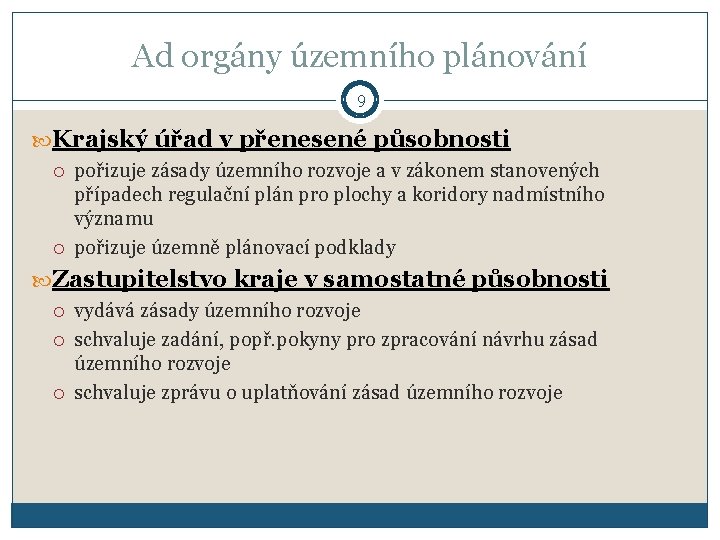 Ad orgány územního plánování

9

Krajský úřad v přenesené působnosti

pořizuje zásady územního rozvoje a v zákonem stanovených případech regulační plán pro plochy a koridory nadmístního významu

pořizuje územně plánovací podklady

Zastupitelstvo kraje v samostatné působnosti

vydává zásady územního rozvoje

schvaluje zadání, popř.pokyny pro zpracování návrhu zásad územního rozvoje

schvaluje zprávu o uplatňování zásad územního rozvoje